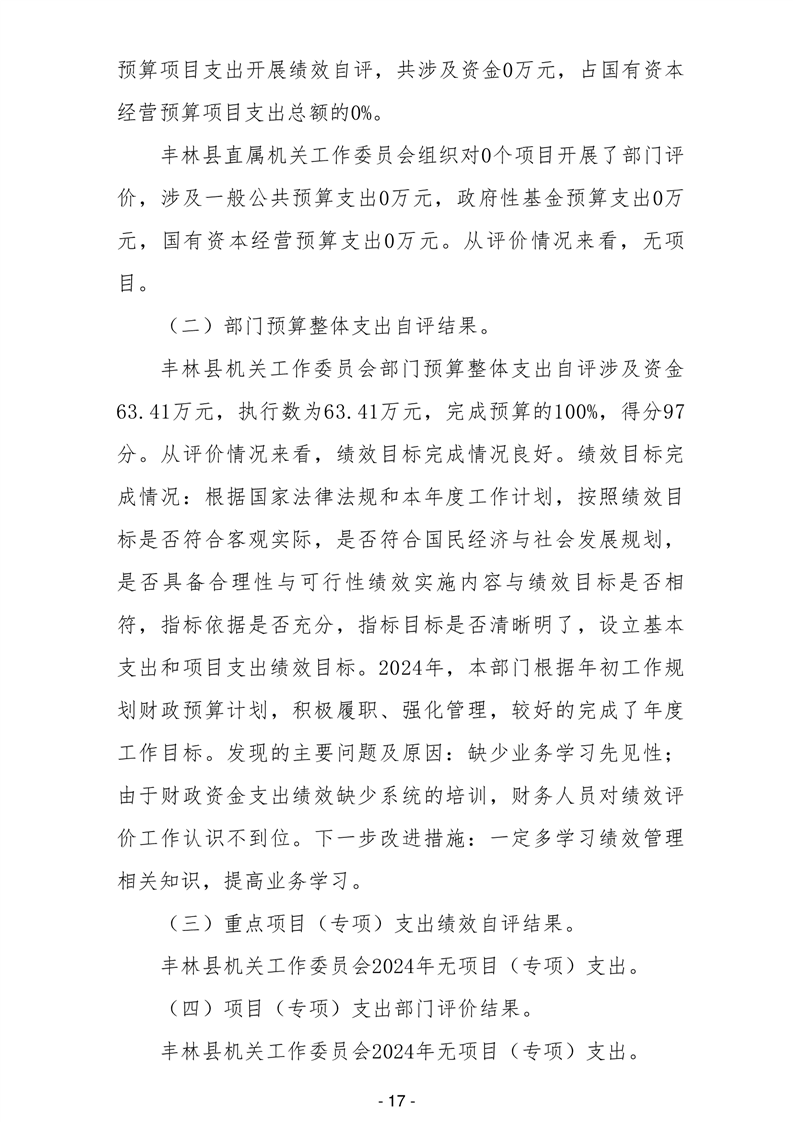 预算项目支出开展绩效自评，共涉及资金0万元，占国有资本经营预算项目支出总额的0%。

丰林县直属机关工作委员会组织对0个项目开展了部门评价，涉及一般公共预算支出0万元，政府性基金预算支出0万元，国有资本经营预算支出0万元。从评价情况来看，无项目。

（二）部门预算整体支出自评结果。

丰林县机关工作委员会部门预算整体支出自评涉及资金63.41万元，执行数为63.41万元，完成预算的100%，得分97分。从评价情况来看，绩效目标完成情况良好。绩效目标完成情况：根据国家法律法规和本年度工作计划，按照绩效目标是否符合客观实际，是否符合国民经济与社会发展规划，是否具备合理性与可行性绩效实施内容与绩效目标是否相符，指标依据是否充分，指标目标是否清晰明了，设立基本支出和项目支出绩效目标。2024年，本部门根据年初工作规划财政预算计划，积极履职、强化管理，较好的完成了年度工作目标。发现的主要问题及原因：缺少业务学习先见性；由于财政资金支出绩效缺少系统的培训，财务人员对绩效评价工作认识不到位。下一步改进措施：一定多学习绩效管理相关知识，提高业务学习。

（三）重点项目（专项）支出绩效自评结果。

丰林县机关工作委员会2024年无项目（专项）支出。

（四）项目（专项）支出部门评价结果。

丰林县机关工作委员会2024年无项目（专项）支出。

- 17 -